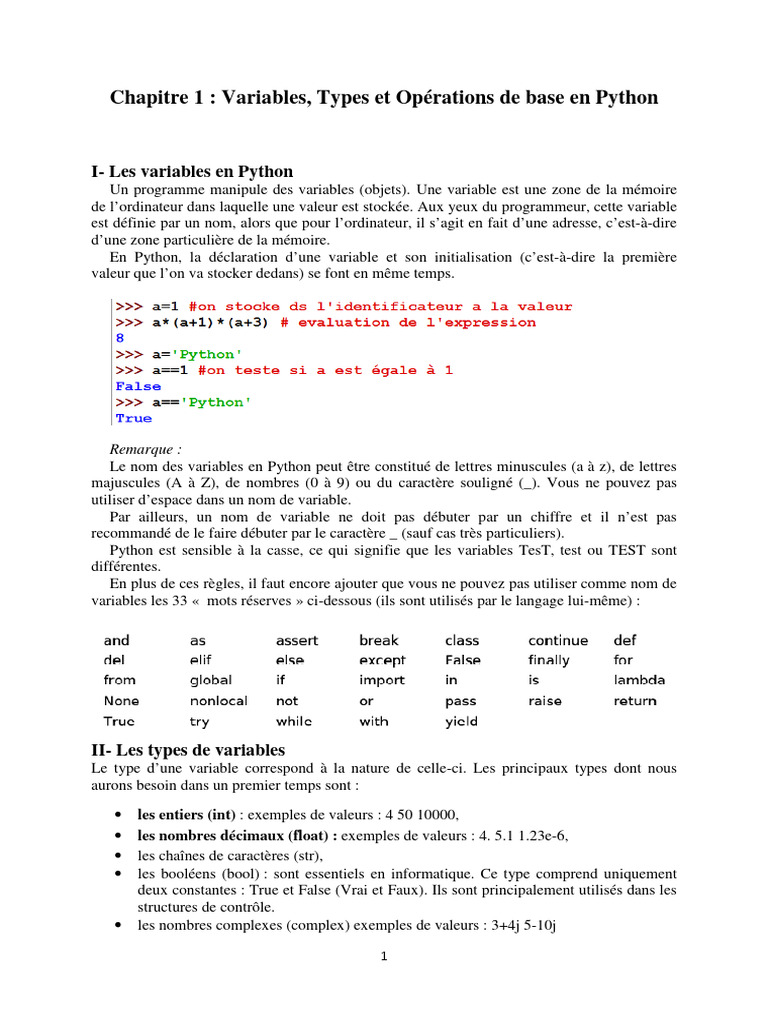 Chapitre 1 : Variables, Types et Opérations de base en Python

I- Les variables en Python

Un programme manipule des variables (objets). Une variable est une zone de la mémoire de l'ordinateur dans laquelle une valeur est stockée. Aux yeux du programmeur, cette variable est définie par un nom, alors que pour l'ordinateur, il s'agit en fait d'une adresse, c'est-à-dire d'une zone particulière de la mémoire.

En Python, la déclaration d'une variable et son initialisation (c'est-à-dire la première valeur que l'on va stocker dedans) se font en même temps.

>>> a=1 #on stocke ds l'identificateur a la valeur
>>> a*(a+1)*(a+3) # evaluation de l'expression
8
>>> a='Python'
>>> a==1 #on teste si a est égale à 1
False
>>> a=='Python'
True

Remarque :

Le nom des variables en Python peut être constitué de lettres minuscules (a à z), de lettres majuscules (A à Z), de nombres (0 à 9) ou du caractère souligné (_). Vous ne pouvez pas utiliser d'espace dans un nom de variable.

Par ailleurs, un nom de variable ne doit pas débuter par un chiffre et il n'est pas recommandé de le faire débuter par le caractère _ (sauf cas très particuliers).

Python est sensible à la casse, ce qui signifie que les variables TesT, test ou TEST sont différentes.

En plus de ces règles, il faut encore ajouter que vous ne pouvez pas utiliser comme nom de variables les 33 « mots réserves » ci-dessous (ils sont utilisés par le langage lui-même) :

| and | as | assert | break | class | continue | def |
|---|---|---|---|---|---|---|
| del | elif | else | except | False | finally | for |
| from | global | if | import | in | is | lambda |
| None | nonlocal | not | or | pass | raise | return |
| True | try | while | with | yield | | |

II- Les types de variables

Le type d'une variable correspond à la nature de celle-ci. Les principaux types dont nous aurons besoin dans un premier temps sont :

• les entiers (int) : exemples de valeurs : 4 50 10000,
• les nombres décimaux (float) : exemples de valeurs : 4. 5.1 1.23e-6,
• les chaînes de caractères (str),
• les booléens (bool) : sont essentiels en informatique. Ce type comprend uniquement deux constantes : True et False (Vrai et Faux). Ils sont principalement utilisés dans les structures de contrôle.
• les nombres complexes (complex) exemples de valeurs : 3+4j 5-10j

1